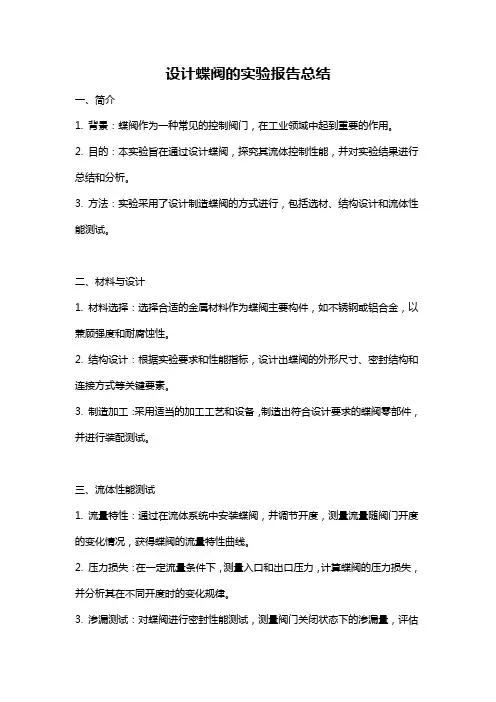 设计蝶阀的实验报告总结

一、简介

1. 背景：蝶阀作为一种常见的控制阀门，在工业领域中起到重要的作用。

2. 目的：本实验旨在通过设计蝶阀，探究其流体控制性能，并对实验结果进行总结和分析。

3. 方法：实验采用了设计制造蝶阀的方式进行，包括选材、结构设计和流体性能测试。

二、材料与设计

1. 材料选择：选择合适的金属材料作为蝶阀主要构件，如不锈钢或铝合金，以兼顾强度和耐腐蚀性。

2. 结构设计：根据实验要求和性能指标，设计出蝶阀的外形尺寸、密封结构和连接方式等关键要素。

3. 制造加工：采用适当的加工工艺和设备，制造出符合设计要求的蝶阀零部件，并进行装配测试。

三、流体性能测试

1. 流量特性：通过在流体系统中安装蝶阀，并调节开度，测量流量随阀门开度的变化情况，获得蝶阀的流量特性曲线。

2. 压力损失：在一定流量条件下，测量入口和出口压力，计算蝶阀的压力损失，并分析其在不同开度时的变化规律。

3. 渗漏测试：对蝶阀进行密封性能测试，测量阀门关闭状态下的渗漏量，评估